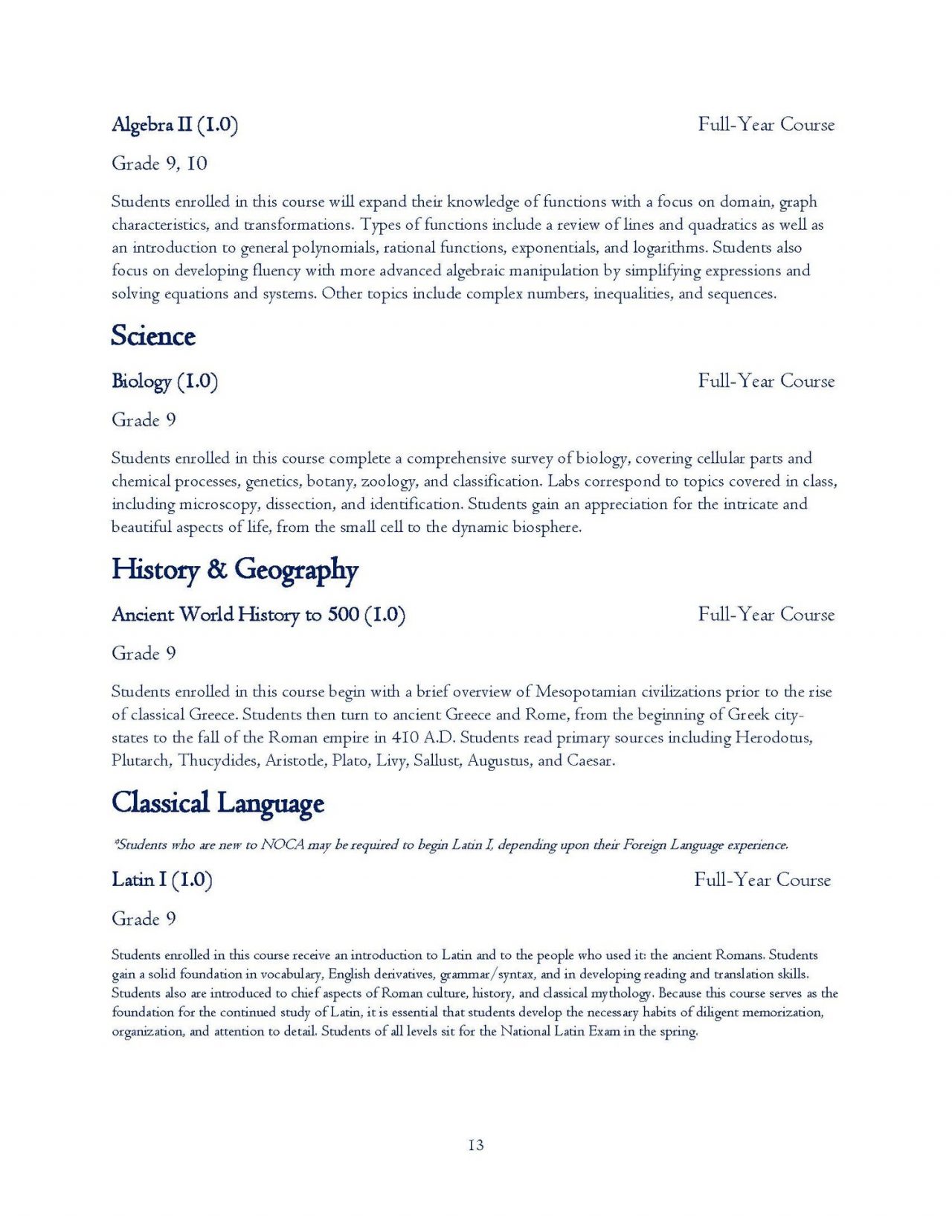 Algebra II (1.0) Full-Year Course

Grade 9, 10

Students enrolled in this course will expand their knowledge of functions with a focus on domain, graph characteristics, and transformations. Types of functions include a review of lines and quadratics as well as an introduction to general polynomials, rational functions, exponentials, and logarithms. Students also focus on developing fluency with more advanced algebraic manipulation by simplifying expressions and solving equations and systems. Other topics include complex numbers, inequalities, and sequences.

Science

Biology (1.0) Full-Year Course

Grade 9

Students enrolled in this course complete a comprehensive survey of biology, covering cellular parts and chemical processes, genetics, botany, zoology, and classification. Labs correspond to topics covered in class, including microscopy, dissection, and identification. Students gain an appreciation for the intricate and beautiful aspects of life, from the small cell to the dynamic biosphere.

History & Geography

Ancient World History to 500 (1.0) Full-Year Course

Grade 9

Students enrolled in this course begin with a brief overview of Mesopotamian civilizations prior to the rise of classical Greece. Students then turn to ancient Greece and Rome, from the beginning of Greek city-states to the fall of the Roman empire in 410 A.D. Students read primary sources including Herodotus, Plutarch, Thucydides, Aristotle, Plato, Livy, Sallust, Augustus, and Caesar.

Classical Language

*Students who are new to NOCA may be required to begin Latin I, depending upon their Foreign Language experience.

Latin I (1.0) Full-Year Course

Grade 9

Students enrolled in this course receive an introduction to Latin and to the people who used it: the ancient Romans. Students gain a solid foundation in vocabulary, English derivatives, grammar/syntax, and in developing reading and translation skills. Students also are introduced to chief aspects of Roman culture, history, and classical mythology. Because this course serves as the foundation for the continued study of Latin, it is essential that students develop the necessary habits of diligent memorization, organization, and attention to detail. Students of all levels sit for the National Latin Exam in the spring.

13